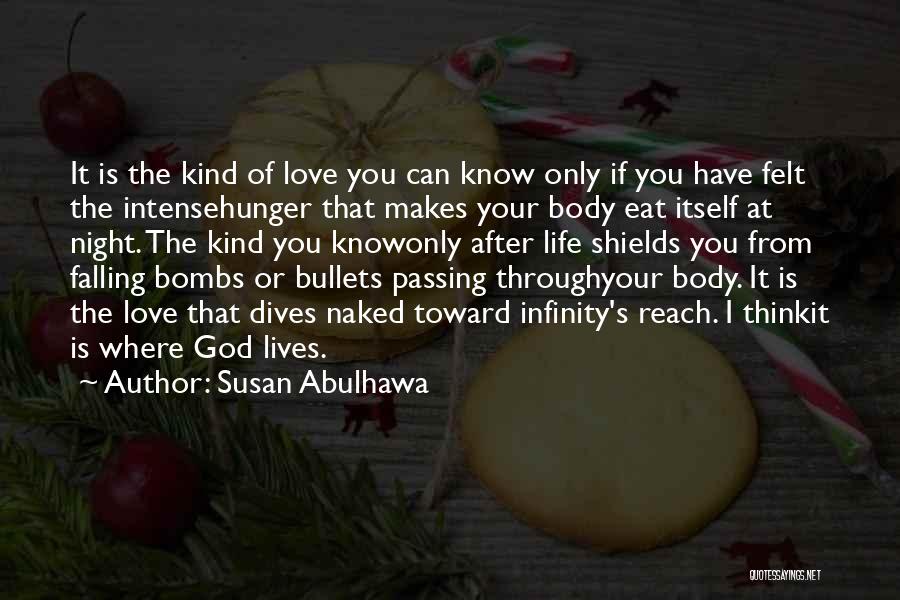 It is the kind of love you can know only if you have felt the intensehunger that makes your body eat itself at night. The kind you knowonly after life shields you from falling bombs or bullets passing throughyour body. It is the love that dives naked toward infinity's reach. I thinkit is where God lives.

~ Author: Susan Abulhawa

QUOTESSAYINGS.NET